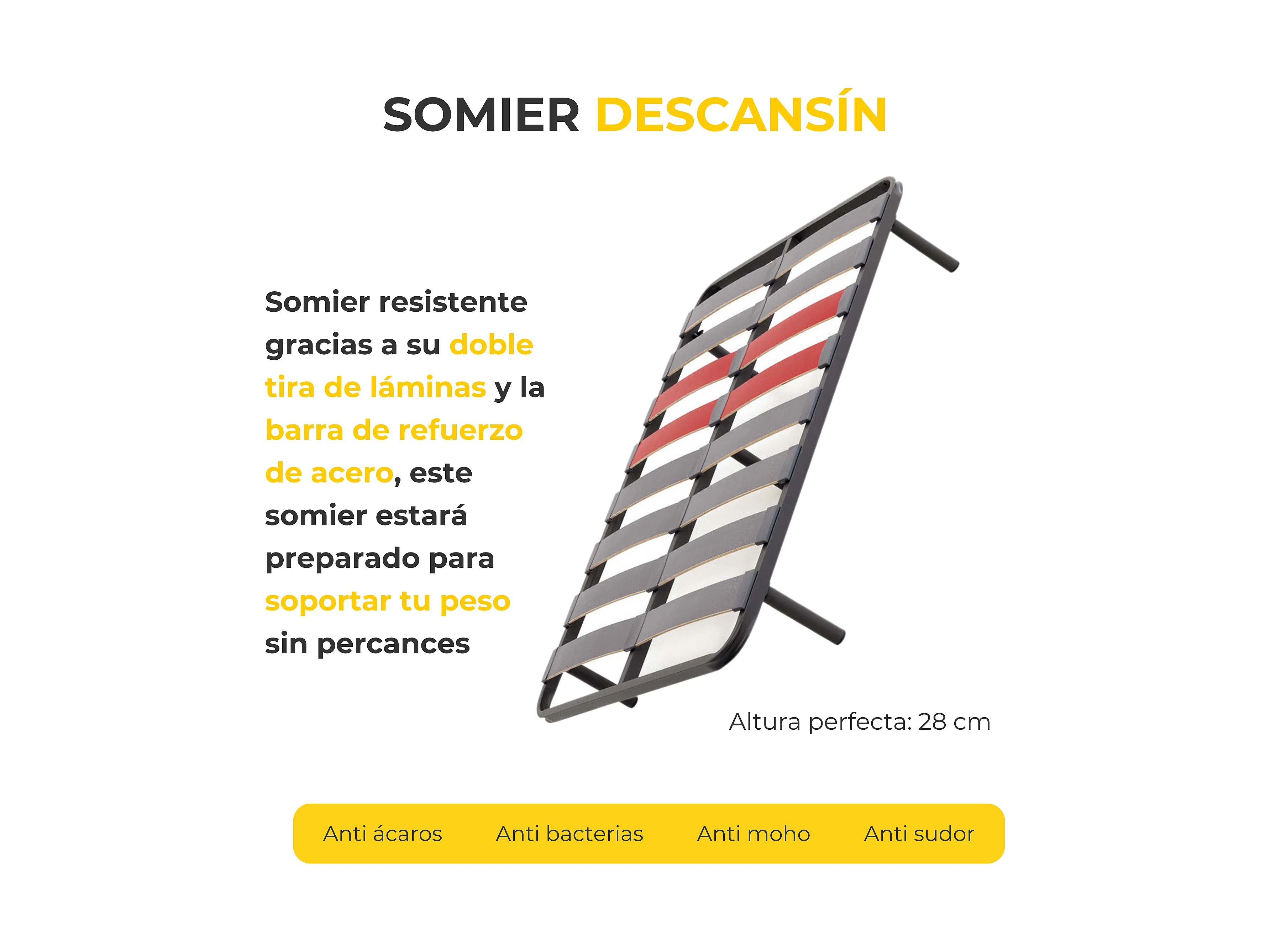 SOMIER DESCANSÍN

Somier resistente gracias a su doble tira de láminas y la barra de refuerzo de acero, este somier estará preparado para soportar tu peso sin percances

Altura perfecta: 28 cm

Anti ácaros  Anti bacterias  Anti moho  Anti sudor